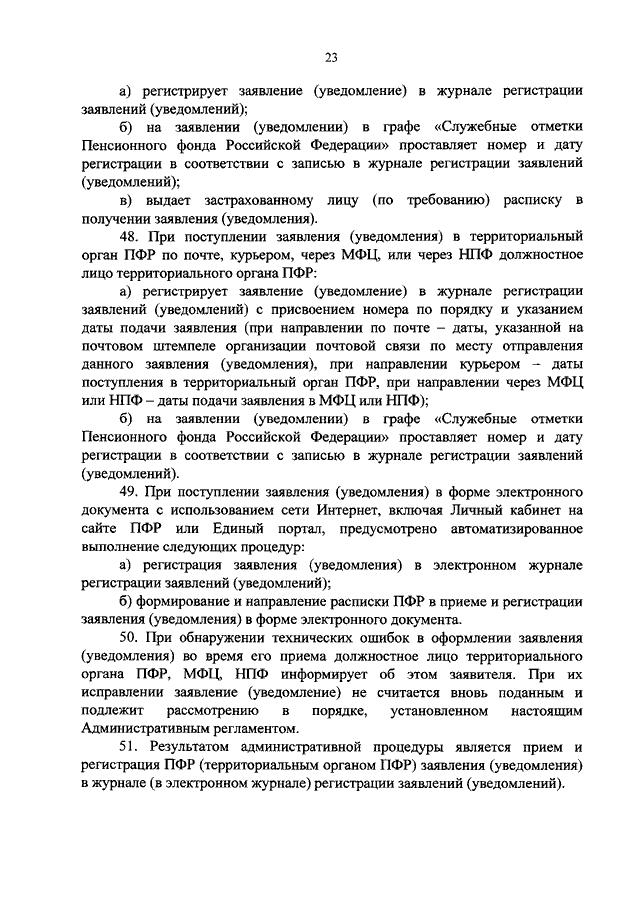 23

а) регистрирует заявление (уведомление) в журнале регистрации заявлений (уведомлений);

б) на заявлении (уведомлении) в графе «Служебные отметки Пенсионного фонда Российской Федерации» проставляет номер и дату регистрации в соответствии с записью в журнале регистрации заявлений (уведомлений);

в) выдает застрахованному лицу (по требованию) расписку в получении заявления (уведомления).

48. При поступлении заявления (уведомления) в территориальный орган ПФР по почте, курьером, через МФЦ, или через НПФ должностное лицо территориального органа ПФР:

а) регистрирует заявление (уведомление) в журнале регистрации заявлений (уведомлений) с присвоением номера по порядку и указанием даты подачи заявления (при направлении по почте – даты, указанной на почтовом штемпеле организации почтовой связи по месту отправления данного заявления (уведомления), при направлении курьером – даты поступления в территориальный орган ПФР, при направлении через МФЦ или НПФ – даты подачи заявления в МФЦ или НПФ);

б) на заявлении (уведомлении) в графе «Служебные отметки Пенсионного фонда Российской Федерации» проставляет номер и дату регистрации в соответствии с записью в журнале регистрации заявлений (уведомлений).

49. При поступлении заявления (уведомления) в форме электронного документа с использованием сети Интернет, включая Личный кабинет на сайте ПФР или Единый портал, предусмотрено автоматизированное выполнение следующих процедур:

а) регистрация заявления (уведомления) в электронном журнале регистрации заявлений (уведомлений);

б) формирование и направление расписки ПФР в приеме и регистрации заявления (уведомления) в форме электронного документа.

50. При обнаружении технических ошибок в оформлении заявления (уведомления) во время его приема должностное лицо территориального органа ПФР, МФЦ, НПФ информирует об этом заявителя. При их исправлении заявление (уведомление) не считается вновь поданным и подлежит рассмотрению в порядке, установленном настоящим Административным регламентом.

51. Результатом административной процедуры является прием и регистрация ПФР (территориальным органом ПФР) заявления (уведомления) в журнале (в электронном журнале) регистрации заявлений (уведомлений).